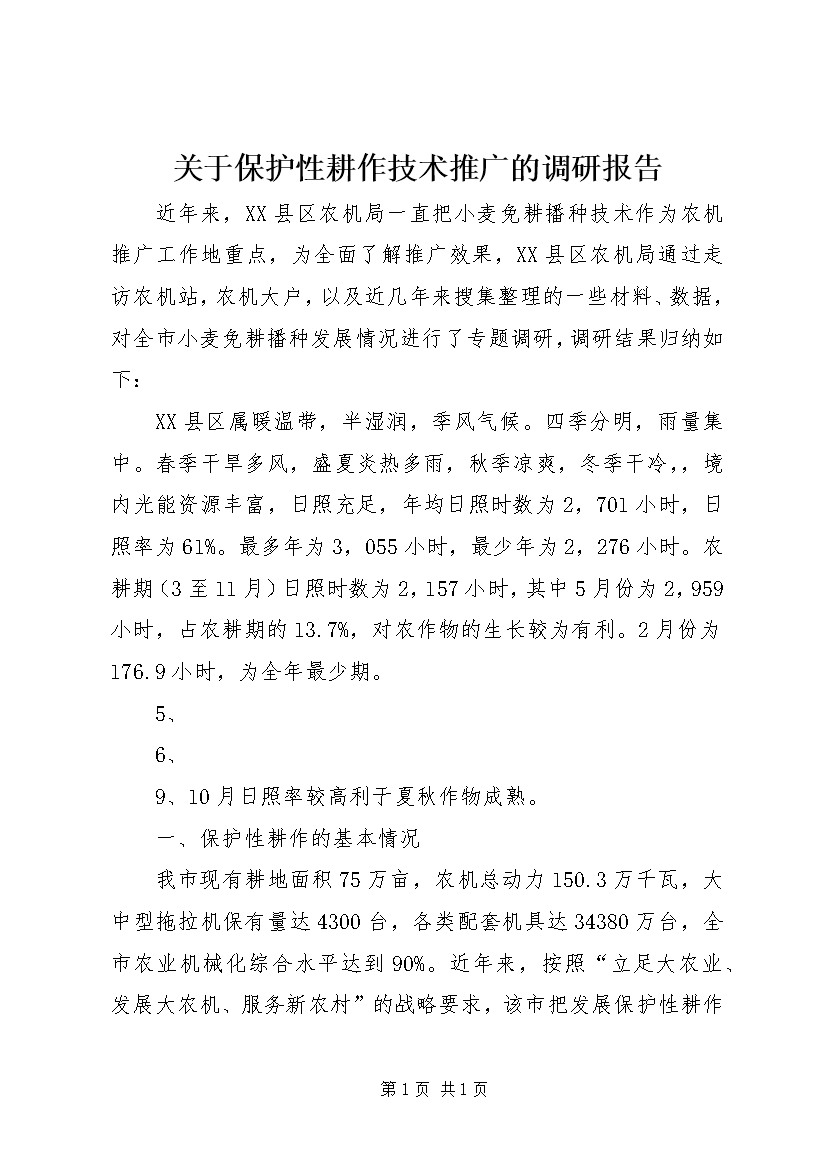 关于保护性耕作技术推广的调研报告

近年来，XX县区农机局一直把小麦免耕播种技术作为农机推广工作地重点，为全面了解推广效果，XX县区农机局通过走访农机站，农机大户，以及近几年来搜集整理的一些材料、数据，对全市小麦免耕播种发展情况进行了专题调研，调研结果归纳如下：

XX县区属暖温带，半湿润，季风气候。四季分明，雨量集中。春季干旱多风，盛夏炎热多雨，秋季凉爽，冬季干冷，，境内光能资源丰富，日照充足，年均日照时数为2，701小时，日照率为61%。最多年为3，055小时，最少年为2，276小时。农耕期（3至11月）日照时数为2，157小时，其中5月份为2，959小时，占农耕期的13.7%，对农作物的生长较为有利。2月份为176.9小时，为全年最少期。

5、

6、

9、10月日照率较高利于夏秋作物成熟。

一、保护性耕作的基本情况

我市现有耕地面积75万亩，农机总动力150.3万千瓦，大中型拖拉机保有量达4300台，各类配套机具达34380万台，全市农业机械化综合水平达到90%。近年来，按照“立足大农业、发展大农机、服务新农村”的战略要求，该市把发展保护性耕作

第1页 共1页